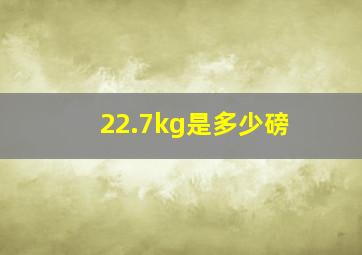 22.7kg是多少磅